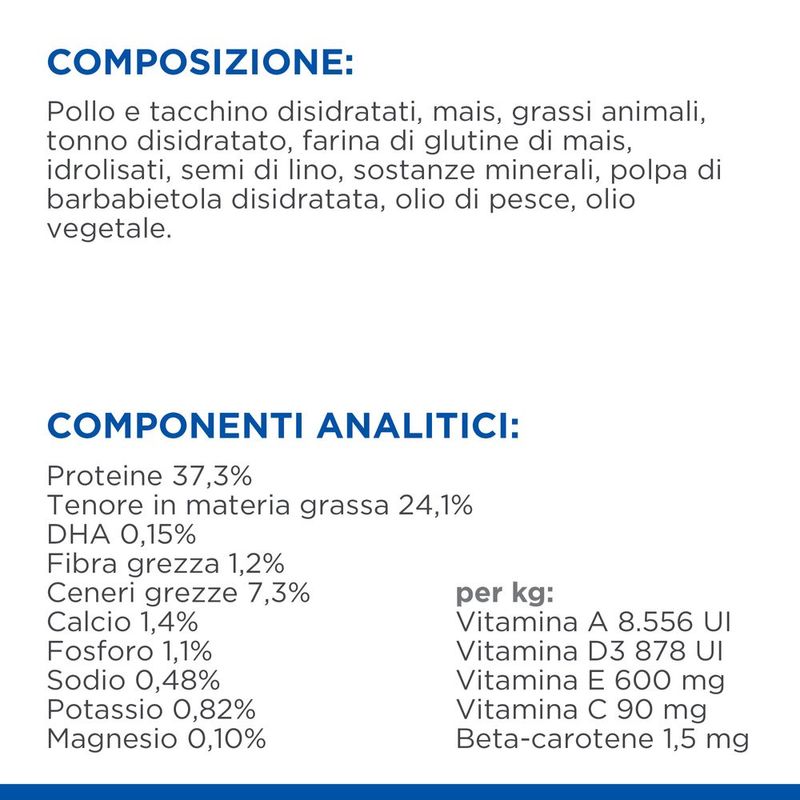 COMPOSIZIONE:

Pollo e tacchino disidratati, mais, grassi animali, tonno disidratato, farina di glutine di mais, idrolisati, semi di lino, sostanze minerali, polpa di barbabietola disidratata, olio di pesce, olio vegetale.

COMPONENTI ANALITICI:

Proteine 37,3%
Tenore in materia grassa 24,1%
DHA 0,15%
Fibra grezza 1,2%
Ceneri grezze 7,3%
Calcio 1,4%
Fosforo 1,1%
Sodio 0,48%
Potassio 0,82%
Magnesio 0,10%

per kg:
Vitamina A 8.556 UI
Vitamina D3 878 UI
Vitamina E 600 mg
Vitamina C 90 mg
Beta-carotene 1,5 mg